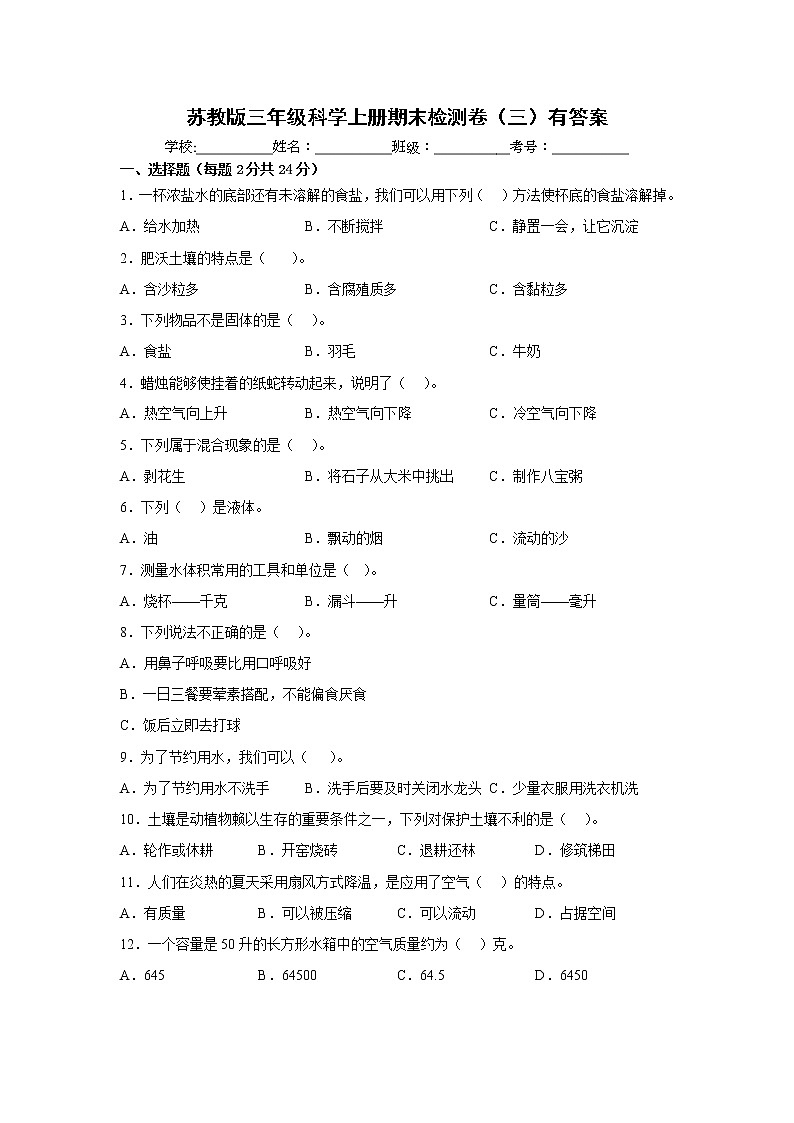 苏教版三年级科学上册期末检测卷（三）有答案

学校:__________姓名：__________班级：__________考号：__________

一、选择题（每题 2分共 24分）

1．一杯浓盐水的底部还有未溶解的食盐，我们可以用下列（　）方法使杯底的食盐溶解掉。

A．给水加热　　B．不断搅拌　　C．静置一会，让它沉淀

2．肥沃土壤的特点是（　）。

A．含沙粒多　　B．含腐殖质多　　C．含黏粒多

3．下列物品不是固体的是（　）。

A．食盐　　B．羽毛　　C．牛奶

4．蜡烛能够使挂着的纸蛇转动起来，说明了（　）。

A．热空气向上升　　B．热空气向下降　　C．冷空气向下降

5．下列属于混合现象的是（　）。

A．剥花生　　B．将石子从大米中挑出　　C．制作八宝粥

6．下列（　）是液体。

A．油　　B．飘动的烟　　C．流动的沙

7．测量水体积常用的工具和单位是（　）。

A．烧杯——千克　　B．漏斗——升　　C．量筒——毫升

8．下列说法不正确的是（　）。

A．用鼻子呼吸要比用口呼吸好

B．一日三餐要荤素搭配，不能偏食厌食

C．饭后立即去打球

9．为了节约用水，我们可以（　）。

A．为了节约用水不洗手　　B．洗手后要及时关闭水龙头　　C．少量衣服用洗衣机洗

10．土壤是动植物赖以生存的重要条件之一，下列对保护土壤不利的是（　）。

A．轮作或休耕　　B．开窑烧砖　　C．退耕还林　　D．修筑梯田

11．人们在炎热的夏天采用扇风方式降温，是应用了空气（　）的特点。

A．有质量　　B．可以被压缩　　C．可以流动　　D．占据空间

12．一个容量是 50 升的长方形水箱中的空气质量约为（　）克。

A．645　　B．64500　　C．64.5　　D．6450